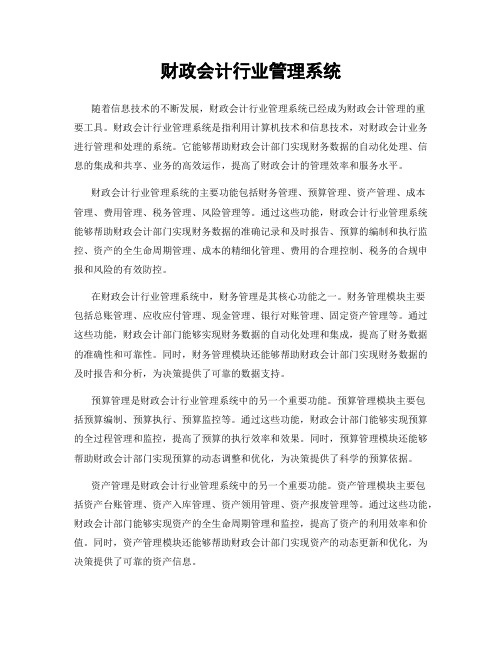 财政会计行业管理系统

随着信息技术的不断发展，财政会计行业管理系统已经成为财政会计管理的重要工具。财政会计行业管理系统是指利用计算机技术和信息技术，对财政会计业务进行管理和处理的系统。它能够帮助财政会计部门实现财务数据的自动化处理、信息的集成和共享、业务的高效运作，提高了财政会计的管理效率和服务水平。

财政会计行业管理系统的主要功能包括财务管理、预算管理、资产管理、成本管理、费用管理、税务管理、风险管理等。通过这些功能，财政会计行业管理系统能够帮助财政会计部门实现财务数据的准确记录和及时报告、预算的编制和执行监控、资产的全生命周期管理、成本的精细化管理、费用的合理控制、税务的合规申报和风险的有效防控。

在财政会计行业管理系统中，财务管理是其核心功能之一。财务管理模块主要包括总账管理、应收应付管理、现金管理、银行对账管理、固定资产管理等。通过这些功能，财政会计部门能够实现财务数据的自动化处理和集成，提高了财务数据的准确性和可靠性。同时，财务管理模块还能够帮助财政会计部门实现财务数据的及时报告和分析，为决策提供了可靠的数据支持。

预算管理是财政会计行业管理系统中的另一个重要功能。预算管理模块主要包括预算编制、预算执行、预算监控等。通过这些功能，财政会计部门能够实现预算的全过程管理和监控，提高了预算的执行效率和效果。同时，预算管理模块还能够帮助财政会计部门实现预算的动态调整和优化，为决策提供了科学的预算依据。

资产管理是财政会计行业管理系统中的另一个重要功能。资产管理模块主要包括资产台账管理、资产入库管理、资产领用管理、资产报废管理等。通过这些功能，财政会计部门能够实现资产的全生命周期管理和监控，提高了资产的利用效率和价值。同时，资产管理模块还能够帮助财政会计部门实现资产的动态更新和优化，为决策提供了可靠的资产信息。